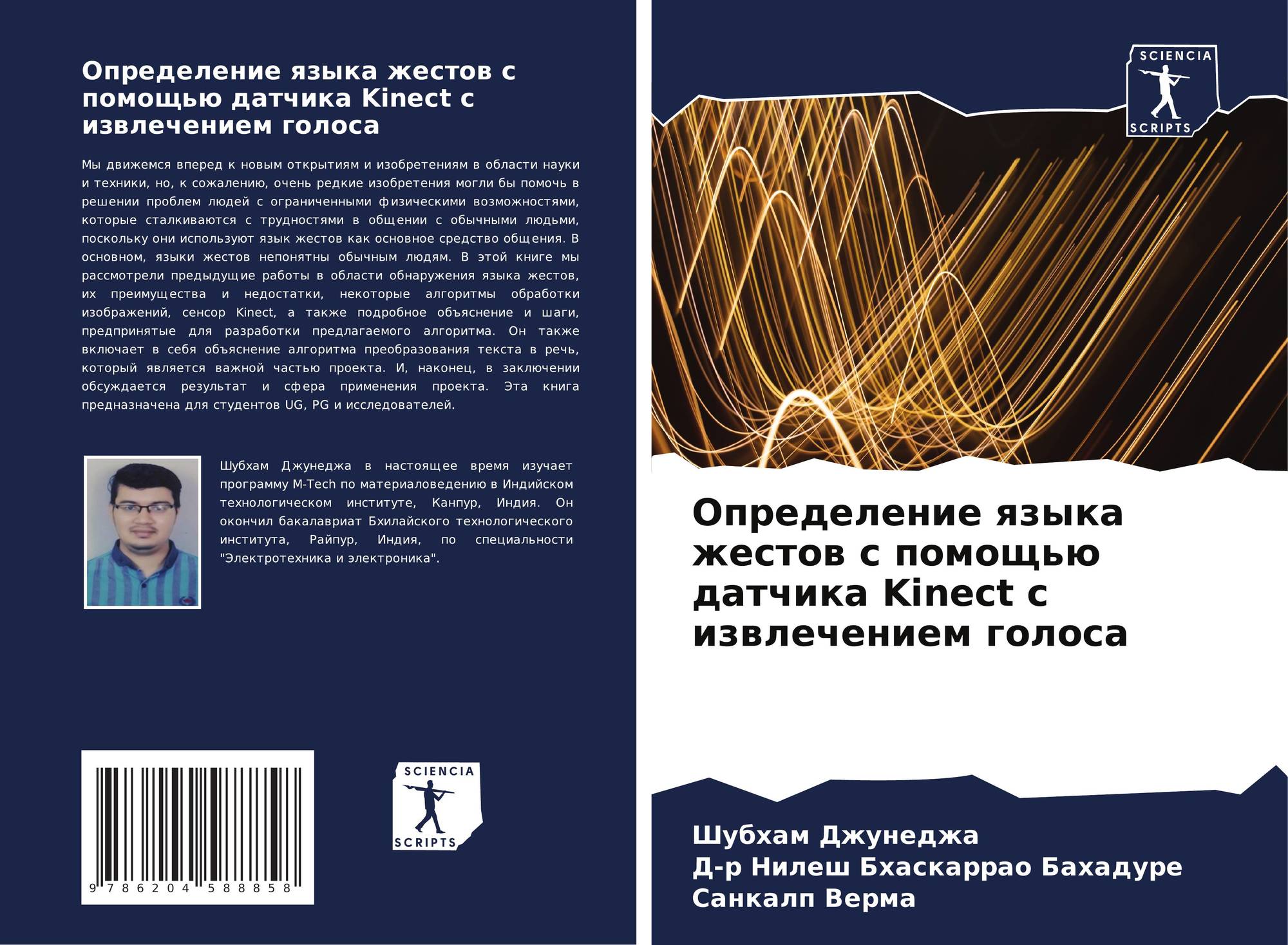 Определение языка жестов с помощью датчика Kinect с извлечением голоса

Мы движемся вперед к новым открытиям и изобретениям в области науки и техники, но, к сожалению, очень редкие изобретения могли бы помочь в решении проблем людей с ограниченными физическими возможностями, которые сталкиваются с трудностями в общении с обычными людьми, поскольку они используют язык жестов как основное средство общения. В основном, языки жестов непонятны обычным людям. В этой книге мы рассмотрели предыдущие работы в области обнаружения языка жестов, их преимущества и недостатки, некоторые алгоритмы обработки изображений, сенсор Kinect, а также подробное объяснение и шаги, предпринятые для разработки предлагаемого алгоритма. Он также включает в себя объяснение алгоритма преобразования текста в речь, который является важной частью проекта. И, наконец, в заключении обсуждается результат и сфера применения проекта. Эта книга предназначена для студентов UG, PG и исследователей.

Шубхам Джунеджа в настоящее время изучает программу M-Tech по материаловедению в Индийском технологическом институте, Канпур, Индия. Он окончил бакалавриат Бхилайского технологического института, Райпур, Индия, по специальности "Электротехника и электроника".

9 786204 588858

SCIENCIA
SCRIPTS

SCIENCIA
SCRIPTS

Определение языка жестов с помощью датчика Kinect с извлечением голоса

Шубхам Джунеджа
Д-р Нилеш Бхаскаррао Бахадуре
Санкалп Верма